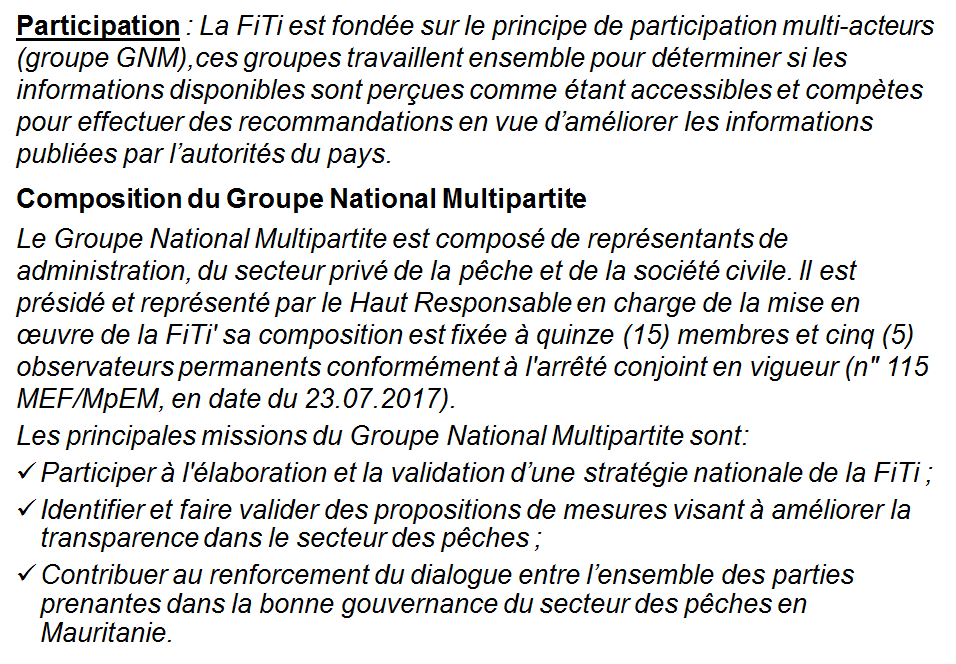 Participation : La FiTi est fondée sur le principe de participation multi-acteurs (groupe GNM),ces groupes travaillent ensemble pour déterminer si les informations disponibles sont perçues comme étant accessibles et compètes pour effectuer des recommandations en vue d'améliorer les informations publiées par l'autorités du pays.

Composition du Groupe National Multipartite

Le Groupe National Multipartite est composé de représentants de administration, du secteur privé de la pêche et de la société civile. Il est présidé et représenté par le Haut Responsable en charge de la mise en œuvre de la FiTi' sa composition est fixée à quinze (15) membres et cinq (5) observateurs permanents conformément à l'arrêté conjoint en vigueur (n" 115 MEF/MpEM, en date du 23.07.2017).

Les principales missions du Groupe National Multipartite sont:

✓ Participer à l'élaboration et la validation d'une stratégie nationale de la FiTi ;

✓ Identifier et faire valider des propositions de mesures visant à améliorer la transparence dans le secteur des pêches ;

✓ Contribuer au renforcement du dialogue entre l'ensemble des parties prenantes dans la bonne gouvernance du secteur des pêches en Mauritanie.